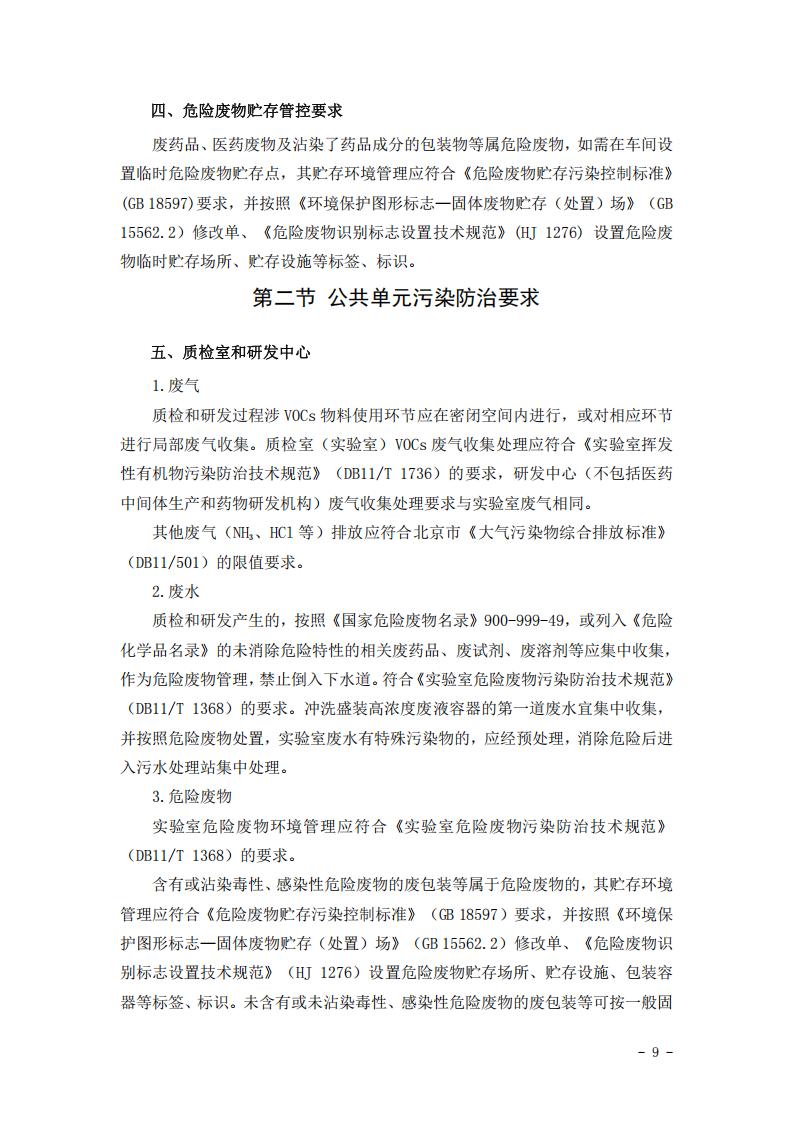 四、危险废物贮存管控要求

废药品、医药废物及沾染了药品成分的包装物等属危险废物，如需在车间设置临时危险废物贮存点，其贮存环境管理应符合《危险废物贮存污染控制标准》(GB 18597)要求，并按照《环境保护图形标志—固体废物贮存（处置）场》(GB 15562.2)修改单、《危险废物识别标志设置技术规范》(HJ 1276) 设置危险废物临时贮存场所、贮存设施等标签、标识。

第二节 公共单元污染防治要求

五、质检室和研发中心

1.废气

质检和研发过程涉 VOCs 物料使用环节应在密闭空间内进行，或对相应环节进行局部废气收集。质检室（实验室）VOCs 废气收集处理应符合《实验室挥发性有机物污染防治技术规范》(DB11/T 1736)的要求，研发中心（不包括医药中间体生产和药物研发机构）废气收集处理要求与实验室废气相同。

其他废气（$NH_3$、HCl 等）排放应符合北京市《大气污染物综合排放标准》(DB11/501)的限值要求。

2.废水

质检和研发产生的，按照《国家危险废物名录》900-999-49，或列入《危险化学品名录》的未消除危险特性的相关废药品、废试剂、废溶剂等应集中收集，作为危险废物管理，禁止倒入下水道。符合《实验室危险废物污染防治技术规范》(DB11/T 1368)的要求。冲洗盛装高浓度废液容器的第一道废水宜集中收集，并按照危险废物处置，实验室废水有特殊污染物的，应经预处理，消除危险后进入污水处理站集中处理。

3.危险废物

实验室危险废物环境管理应符合《实验室危险废物污染防治技术规范》(DB11/T 1368)的要求。

含有或沾染毒性、感染性危险废物的废包装等属于危险废物的，其贮存环境管理应符合《危险废物贮存污染控制标准》(GB 18597)要求，并按照《环境保护图形标志—固体废物贮存（处置）场》(GB 15562.2)修改单、《危险废物识别标志设置技术规范》(HJ 1276)设置危险废物贮存场所、贮存设施、包装容器等标签、标识。未含有或未沾染毒性、感染性危险废物的废包装等可按一般固

- 9 -